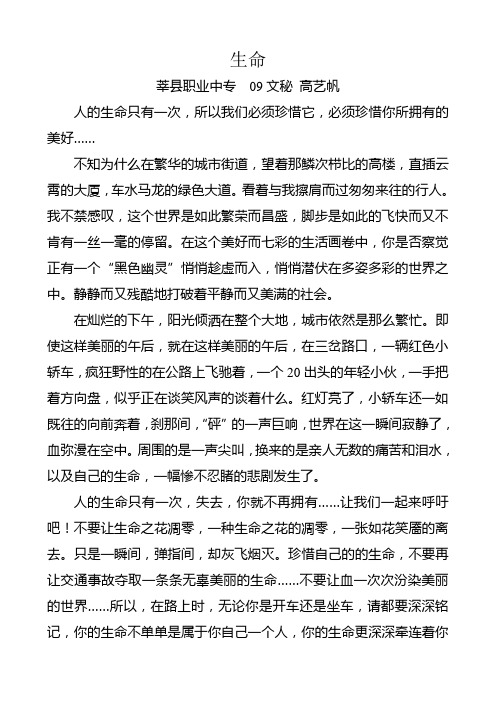 生命

莘县职业中专　09 文秘　高艺帆

人的生命只有一次，所以我们必须珍惜它，必须珍惜你所拥有的美好……

不知为什么在繁华的城市街道，望着那鳞次栉比的高楼，直插云霄的大厦，车水马龙的绿色大道。看着与我擦肩而过匆匆来往的行人。我不禁感叹，这个世界是如此繁荣而昌盛，脚步是如此的飞快而又不肯有一丝一毫的停留。在这个美好而七彩的生活画卷中，你是否察觉正有一个“黑色幽灵”悄悄趁虚而入，悄悄潜伏在多姿多彩的世界之中。静静而又残酷地打破着平静而又美满的社会。

在灿烂的下午，阳光倾洒在整个大地，城市依然是那么繁忙。即使这样美丽的午后，就在这样美丽的午后，在三岔路口，一辆红色小轿车，疯狂野性的在公路上飞驰着，一个 20 出头的年轻小伙，一手把着方向盘，似乎正在谈笑风声的谈着什么。红灯亮了，小轿车还一如既往的向前奔着，刹那间，“砰”的一声巨响，世界在这一瞬间寂静了，血弥漫在空中。周围的是一声尖叫，换来的是亲人无数的痛苦和泪水，以及自己的生命，一幅惨不忍睹的悲剧发生了。

人的生命只有一次，失去，你就不再拥有……让我们一起来呼吁吧！不要让生命之花凋零，一种生命之花的凋零，一张如花笑靥的离去。只是一瞬间，弹指间，却灰飞烟灭。珍惜自己的的生命，不要再让交通事故夺取一条条无辜美丽的生命……不要让血一次次汾染美丽的世界……所以，在路上时，无论你是开车还是坐车，请都要深深铭记，你的生命不单单是属于你自己一个人，你的生命更深深牵连着你